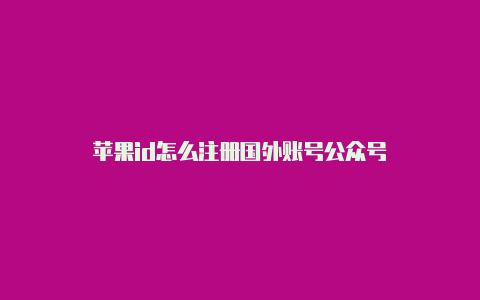 苹果id怎么注册国外账号公众号